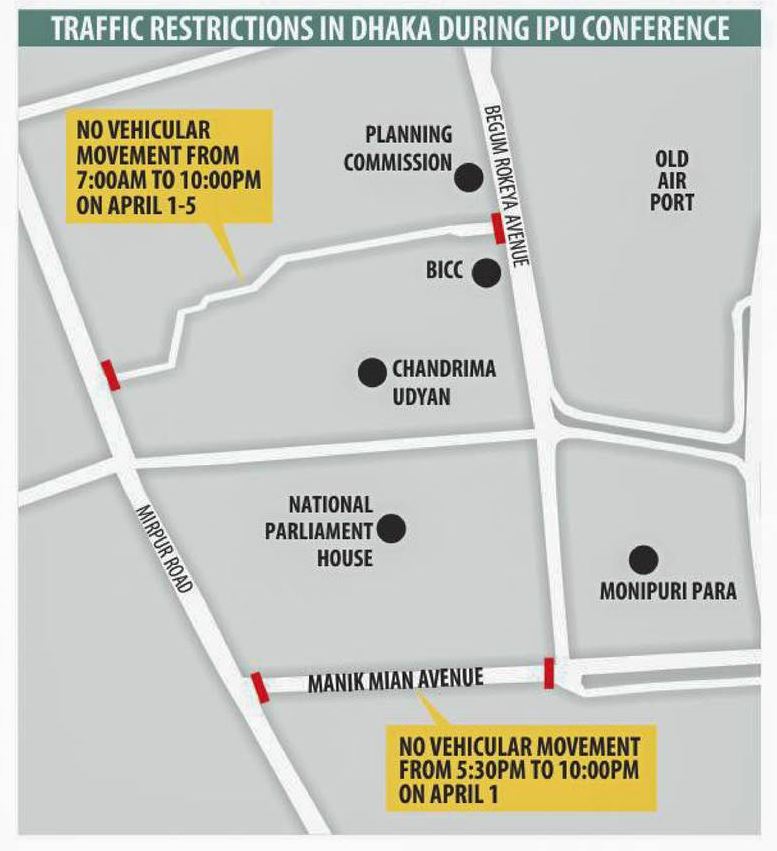 TRAFFIC RESTRICTIONS IN DHAKA DURING IPU CONFERENCE

NO VEHICULAR MOVEMENT FROM 7:00AM TO 10:00PM ON APRIL 1-5

PLANNING COMMISSION

BEGUM ROKEYA AVENUE

OLD AIR PORT

BICC

CHANDRIMA UDYAN

NATIONAL PARLIAMENT HOUSE

MIRPUR ROAD

MONIPURI PARA

MANIK MIAN AVENUE

NO VEHICULAR MOVEMENT FROM 5:30PM TO 10:00PM ON APRIL 1